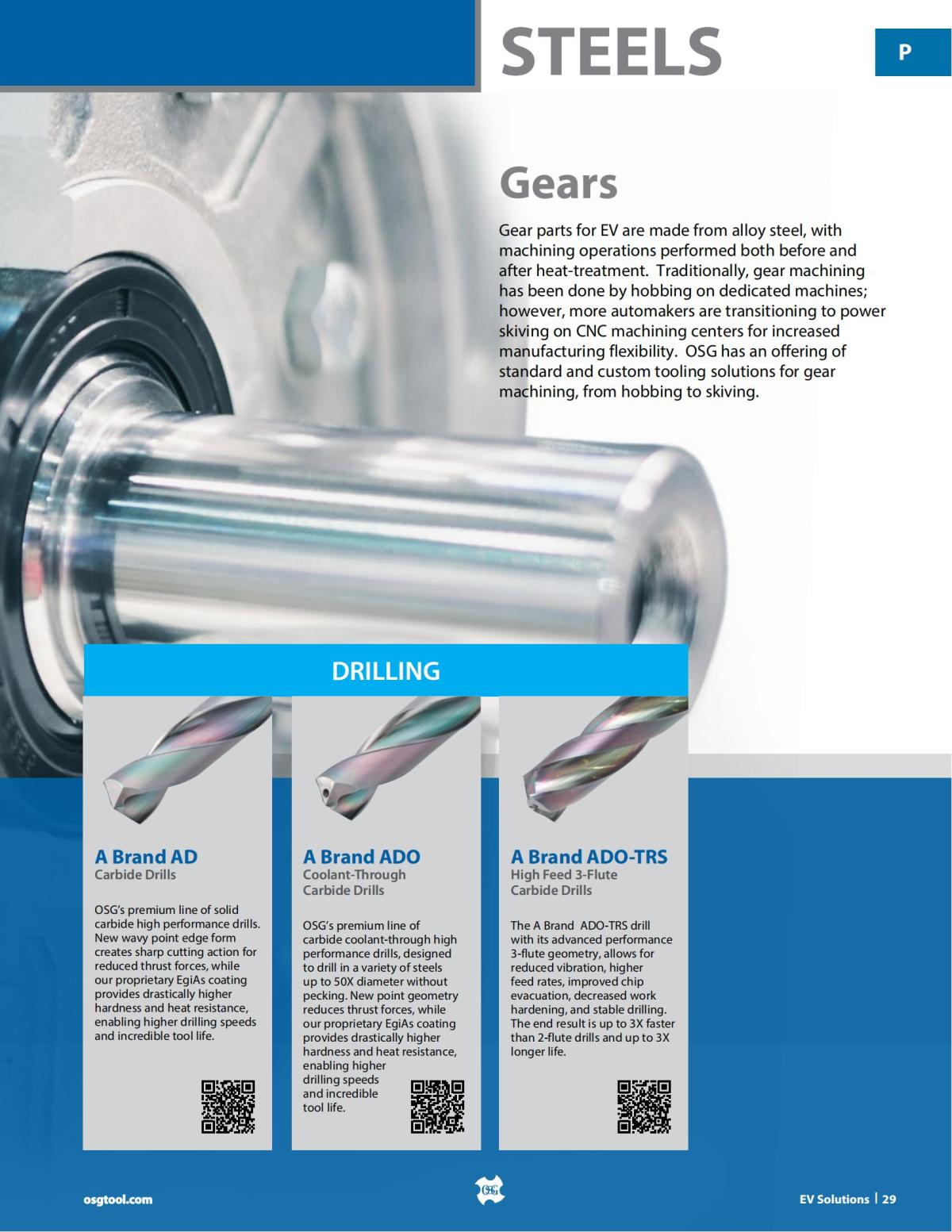 STEELS

P

Gears

Gear parts for EV are made from alloy steel, with machining operations performed both before and after heat-treatment. Traditionally, gear machining has been done by hobbing on dedicated machines; however, more automakers are transitioning to power skiving on CNC machining centers for increased manufacturing flexibility. OSG has an offering of standard and custom tooling solutions for gear machining, from hobbing to skiving.

DRILLING

A Brand AD
Carbide Drills

OSG's premium line of solid carbide high performance drills. New wavy point edge form creates sharp cutting action for reduced thrust forces, while our proprietary EgiAs coating provides drastically higher hardness and heat resistance, enabling higher drilling speeds and incredible tool life.

A Brand ADO
Coolant-Through Carbide Drills

OSG's premium line of carbide coolant-through high performance drills, designed to drill in a variety of steels up to 50X diameter without pecking. New point geometry reduces thrust forces, while our proprietary EgiAs coating provides drastically higher hardness and heat resistance, enabling higher drilling speeds and incredible tool life.

A Brand ADO-TRS
High Feed 3-Flute Carbide Drills

The A Brand ADO-TRS drill with its advanced performance 3-flute geometry, allows for reduced vibration, higher feed rates, improved chip evacuation, decreased work hardening, and stable drilling. The end result is up to 3X faster than 2-flute drills and up to 3X longer life.

osgtool.com

OSG

EV Solutions | 29